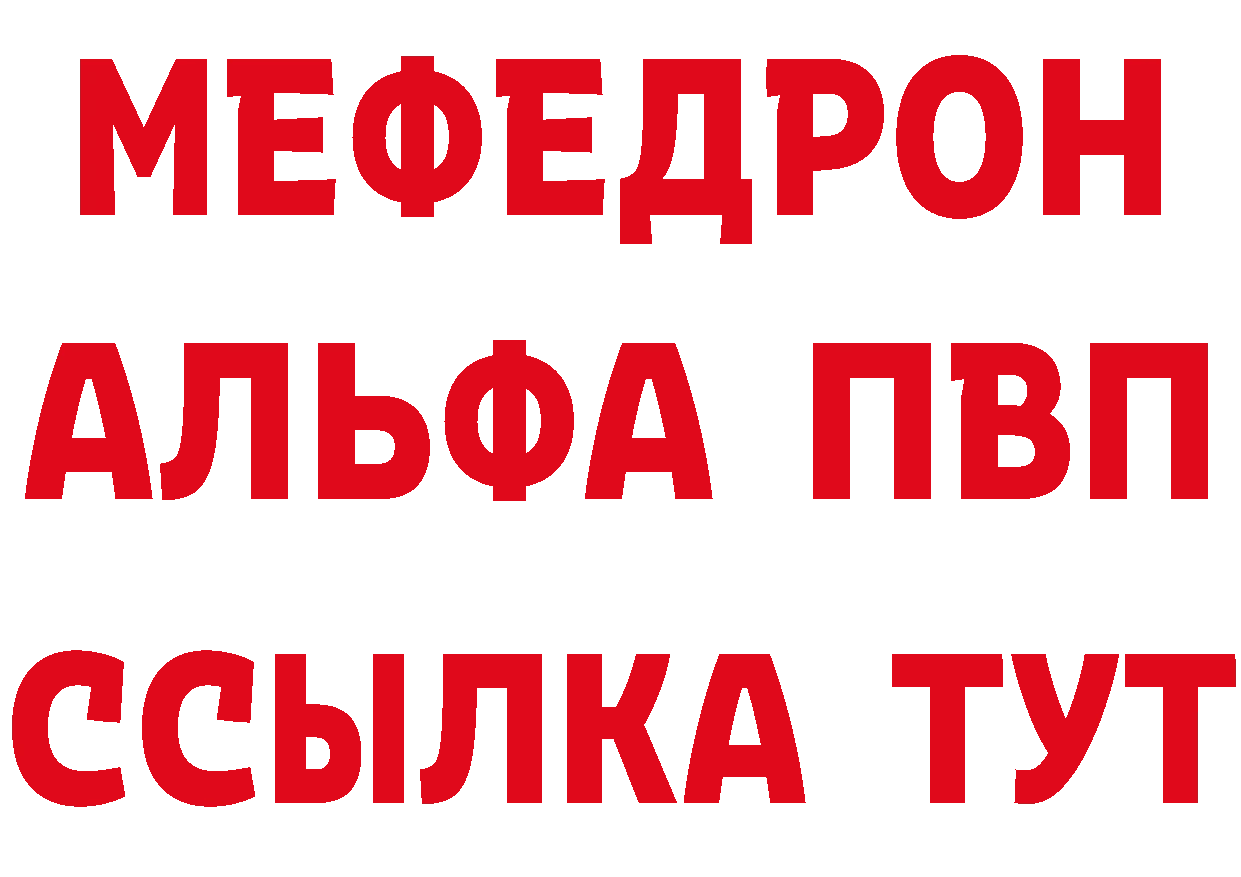 МЕФЕДРОН
АЛЬФА ПВП
ССЫЛКА ТУТ